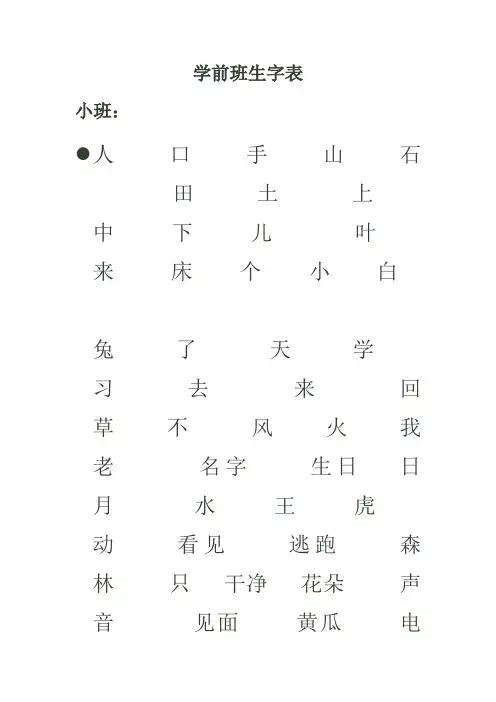 学前班生字表

小班：

●人 口 手 山 石

田 土 上

中 下 儿 叶

来 床 个 小 白

兔 了 天 学

习 去 来 回

草 不 风 火 我

老 名字 生日 日

月 水 王 虎

动 看见 逃跑 森

林 只 干净 花朵 声

音 见面 黄瓜 电